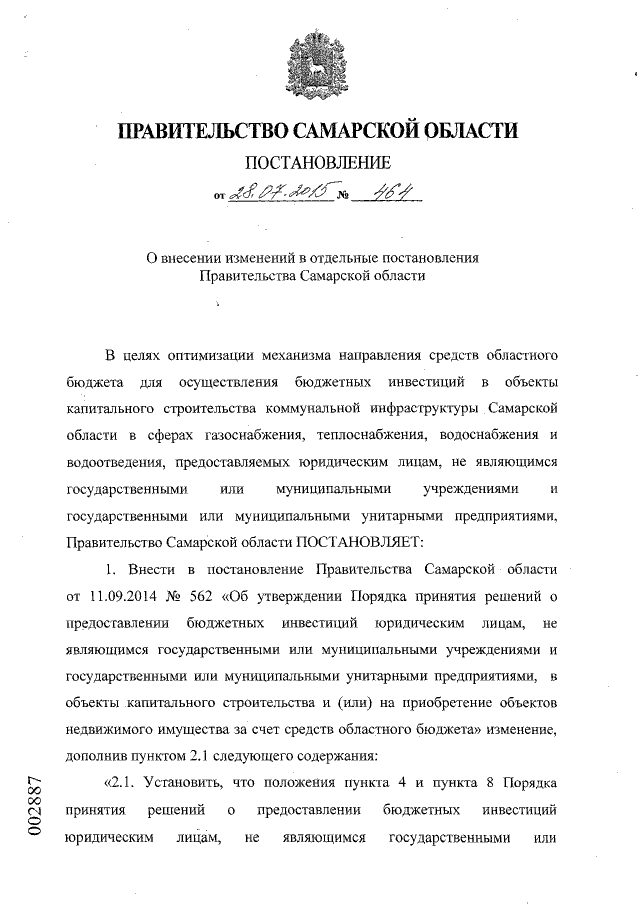 ПРАВИТЕЛЬСТВО САМАРСКОЙ ОБЛАСТИ

ПОСТАНОВЛЕНИЕ

от 28.07.2015 № 464

О внесении изменений в отдельные постановления Правительства Самарской области

В целях оптимизации механизма направления средств областного бюджета для осуществления бюджетных инвестиций в объекты капитального строительства коммунальной инфраструктуры Самарской области в сферах газоснабжения, теплоснабжения, водоснабжения и водоотведения, предоставляемых юридическим лицам, не являющимся государственными или муниципальными учреждениями и государственными или муниципальными унитарными предприятиями, Правительство Самарской области ПОСТАНОВЛЯЕТ:

1. Внести в постановление Правительства Самарской области от 11.09.2014 № 562 «Об утверждении Порядка принятия решений о предоставлении бюджетных инвестиций юридическим лицам, не являющимся государственными или муниципальными учреждениями и государственными или муниципальными унитарными предприятиями, в объекты капитального строительства и (или) на приобретение объектов недвижимого имущества за счет средств областного бюджета» изменение, дополнив пунктом 2.1 следующего содержания:

«2.1. Установить, что положения пункта 4 и пункта 8 Порядка принятия решений о предоставлении бюджетных инвестиций юридическим лицам, не являющимся государственными или

002887